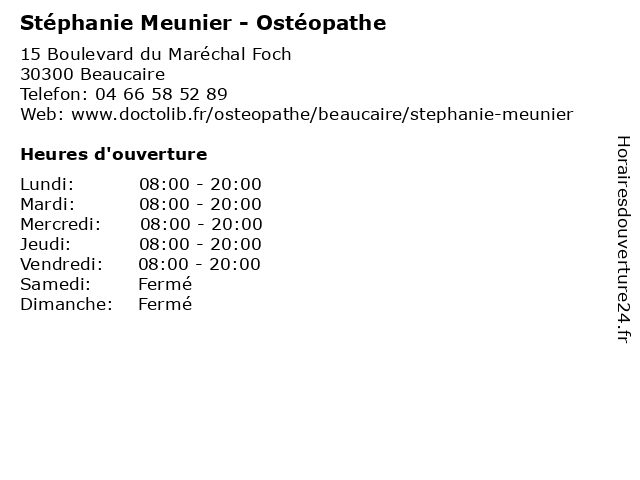 Stéphanie Meunier - Ostéopathe

15 Boulevard du Maréchal Foch
30300 Beaucaire
Telefon: 04 66 58 52 89
Web: www.doctolib.fr/osteopathe/beaucaire/stephanie-meunier

Heures d'ouverture

Lundi: 08:00 - 20:00
Mardi: 08:00 - 20:00
Mercredi: 08:00 - 20:00
Jeudi: 08:00 - 20:00
Vendredi: 08:00 - 20:00
Samedi: Fermé
Dimanche: Fermé

Horairesdouverture24.fr